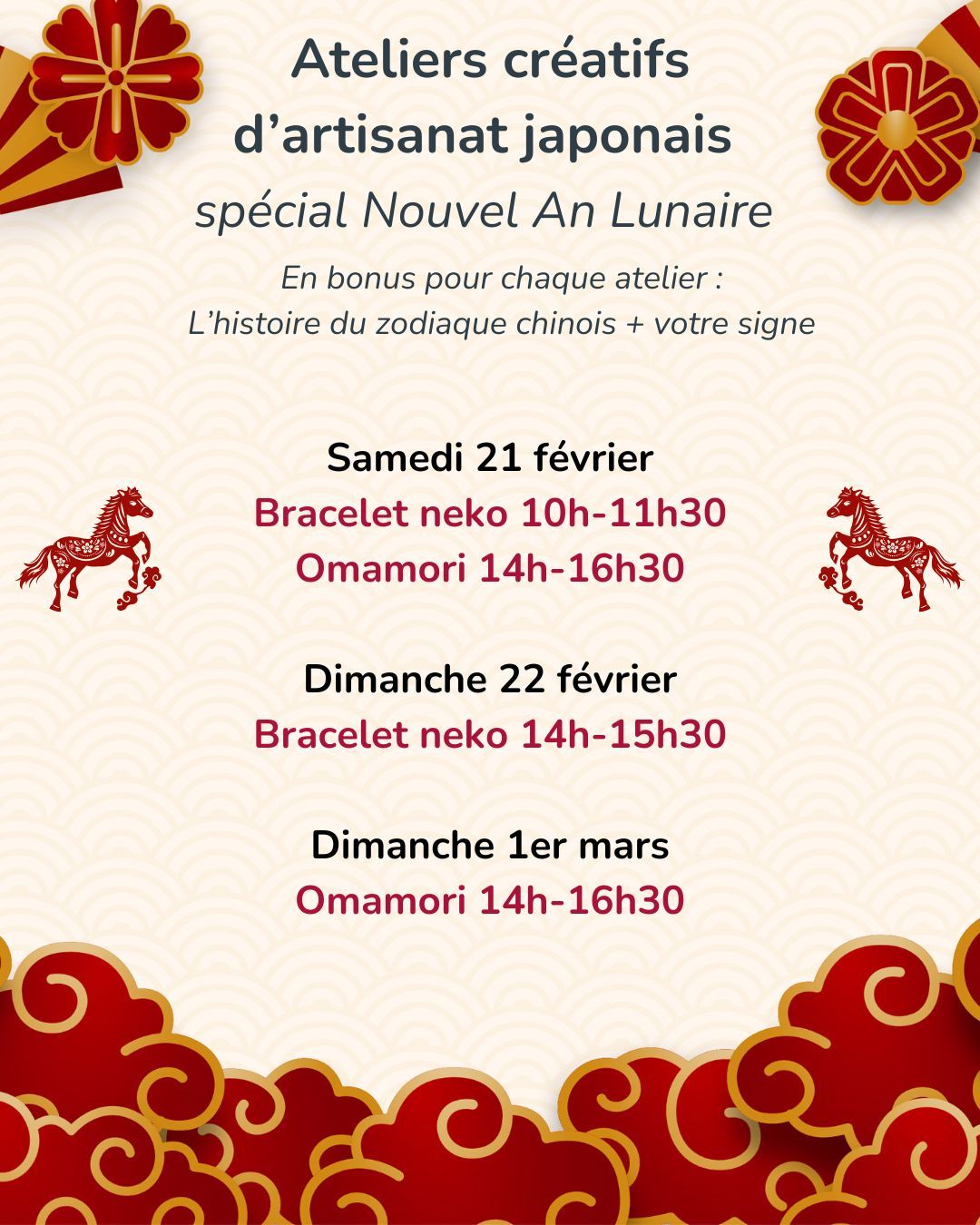 Ateliers créatifs
d'artisanat japonais
spécial Nouvel An Lunaire

En bonus pour chaque atelier :
L'histoire du zodiaque chinois + votre signe

Samedi 21 février
Bracelet neko 10h-11h30
Omamori 14h-16h30

Dimanche 22 février
Bracelet neko 14h-15h30

Dimanche 1er mars
Omamori 14h-16h30